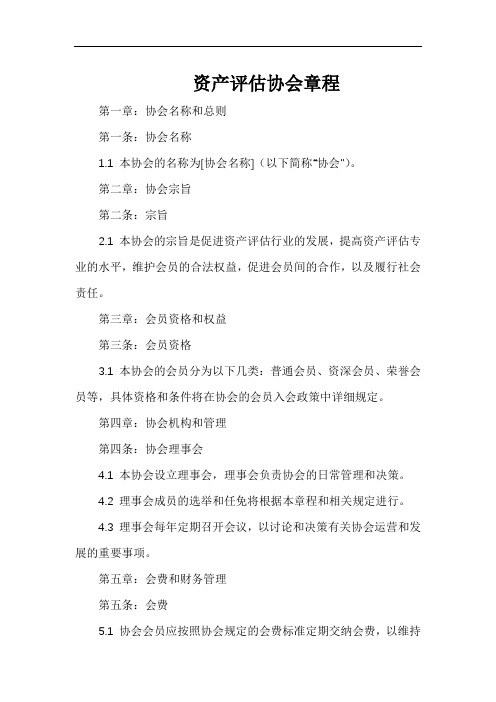 资产评估协会章程

第一章：协会名称和总则

第一条：协会名称

1.1 本协会的名称为[协会名称]（以下简称"协会"）。

第二章：协会宗旨

第二条：宗旨

2.1 本协会的宗旨是促进资产评估行业的发展，提高资产评估专业的水平，维护会员的合法权益，促进会员间的合作，以及履行社会责任。

第三章：会员资格和权益

第三条：会员资格

3.1 本协会的会员分为以下几类：普通会员、资深会员、荣誉会员等，具体资格和条件将在协会的会员入会政策中详细规定。

第四章：协会机构和管理

第四条：协会理事会

4.1 本协会设立理事会，理事会负责协会的日常管理和决策。

4.2 理事会成员的选举和任免将根据本章程和相关规定进行。

4.3 理事会每年定期召开会议，以讨论和决策有关协会运营和发展的重要事项。

第五章：会费和财务管理

第五条：会费

5.1 协会会员应按照协会规定的会费标准定期交纳会费，以维持